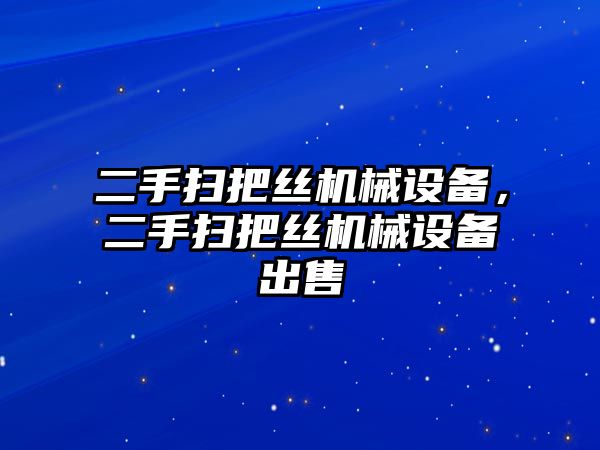 二手扫把丝机械设备，二手扫把丝机械设备出售